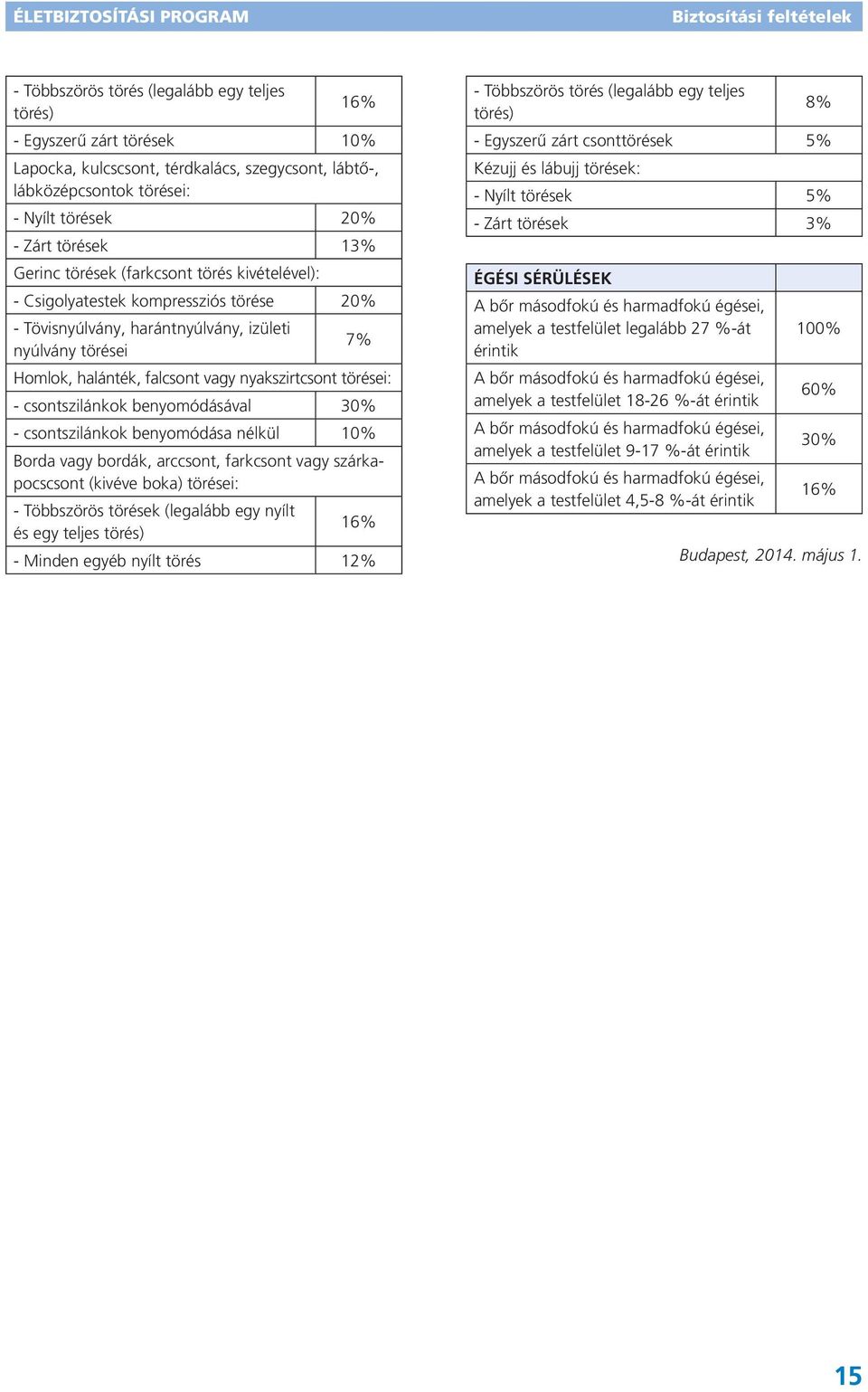 ÉLETBIZTOSÍTÁSI PROGRAM

Biztosítási feltételek

| | |
|---|---|
| - Többszörös törés (legalább egy teljes törés) | 16% |
| - Egyszerű zárt törések | 10% |
| Lapocka, kulcscsont, térdkalács, szegycsont, lábtő-, lábközépcsontok törései: | |
| - Nyílt törések | 20% |
| - Zárt törések | 13% |
| Gerinc törések (farkcsont törés kivételével): | |
| - Csigolyatestek kompressziós törése | 20% |
| - Tövisnyúlvány, harántnyúlvány, izületi nyúlvány törései | 7% |
| Homlok, halánték, falcsont vagy nyakszirtcsont törései: | |
| - csontszilánkok benyomódásával | 30% |
| - csontszilánkok benyomódása nélkül | 10% |
| Borda vagy bordák, arccsont, farkcsont vagy szárkapocscsont (kivéve boka) törései: | |
| - Többszörös törések (legalább egy nyílt és egy teljes törés) | 16% |
| - Minden egyéb nyílt törés | 12% |

| | |
|---|---|
| - Többszörös törés (legalább egy teljes törés) | 8% |
| - Egyszerű zárt csonttörések | 5% |
| Kézujj és lábujj törések: | |
| - Nyílt törések | 5% |
| - Zárt törések | 3% |

| ÉGÉSI SÉRÜLÉSEK | |
|---|---|
| A bőr másodfokú és harmadfokú égései, amelyek a testfelület legalább 27 %-át érintik | 100% |
| A bőr másodfokú és harmadfokú égései, amelyek a testfelület 18-26 %-át érintik | 60% |
| A bőr másodfokú és harmadfokú égései, amelyek a testfelület 9-17 %-át érintik | 30% |
| A bőr másodfokú és harmadfokú égései, amelyek a testfelület 4,5-8 %-át érintik | 16% |

Budapest, 2014. május 1.

15